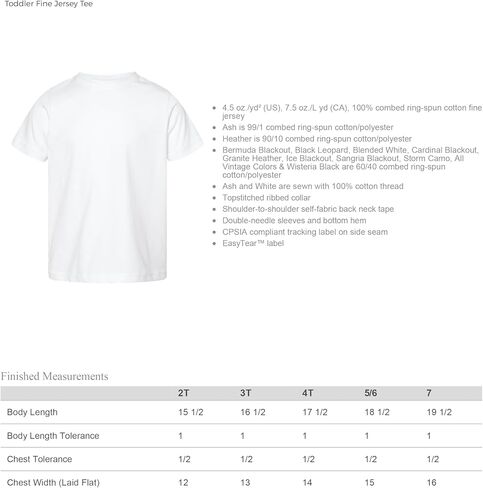 Toddler Fine Jersey Tee

- 4.5 oz./yd² (US), 7.5 oz./L yd (CA), 100% combed ring-spun cotton fine jersey
- Ash is 99/1 combed ring-spun cotton/polyester
- Heather is 90/10 combed ring-spun cotton/polyester
- Bermuda Blackout, Black Leopard, Blended White, Cardinal Blackout, Granite Heather, Ice Blackout, Sangria Blackout, Storm Camo, All Vintage Colors & Wisteria Black are 60/40 combed ring-spun cotton/polyester
- Ash and White are sewn with 100% cotton thread
- Topstitched ribbed collar
- Shoulder-to-shoulder self-fabric back neck tape
- Double-needle sleeves and bottom hem
- CPSIA compliant tracking label on side seam
- EasyTear™ label

Finished Measurements

| | 2T | 3T | 4T | 5/6 | 7 |
|---|---|---|---|---|---|
| Body Length | 15 1/2 | 16 1/2 | 17 1/2 | 18 1/2 | 19 1/2 |
| Body Length Tolerance | 1 | 1 | 1 | 1 | 1 |
| Chest Tolerance | 1/2 | 1/2 | 1/2 | 1/2 | 1/2 |
| Chest Width (Laid Flat) | 12 | 13 | 14 | 15 | 16 |